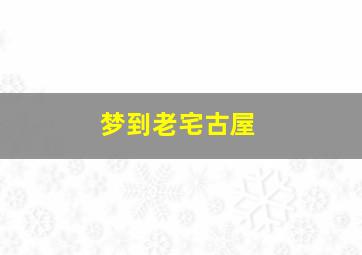 梦到老宅古屋